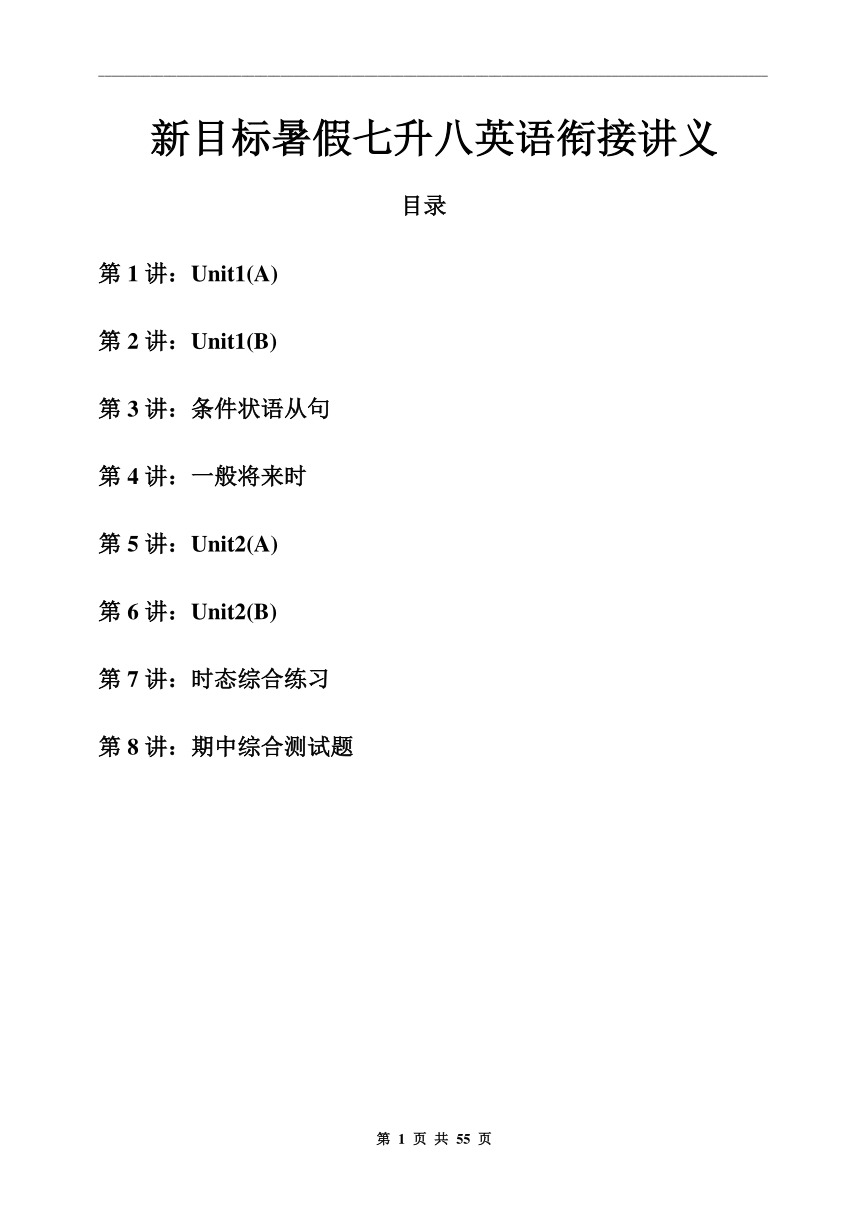 新目标暑假七升八英语衔接讲义

目录

第 1 讲：Unit1(A)

第 2 讲：Unit1(B)

第 3 讲：条件状语从句

第 4 讲：一般将来时

第 5 讲：Unit2(A)

第 6 讲：Unit2(B)

第 7 讲：时态综合练习

第 8 讲：期中综合测试题

第 1 页 共 55 页